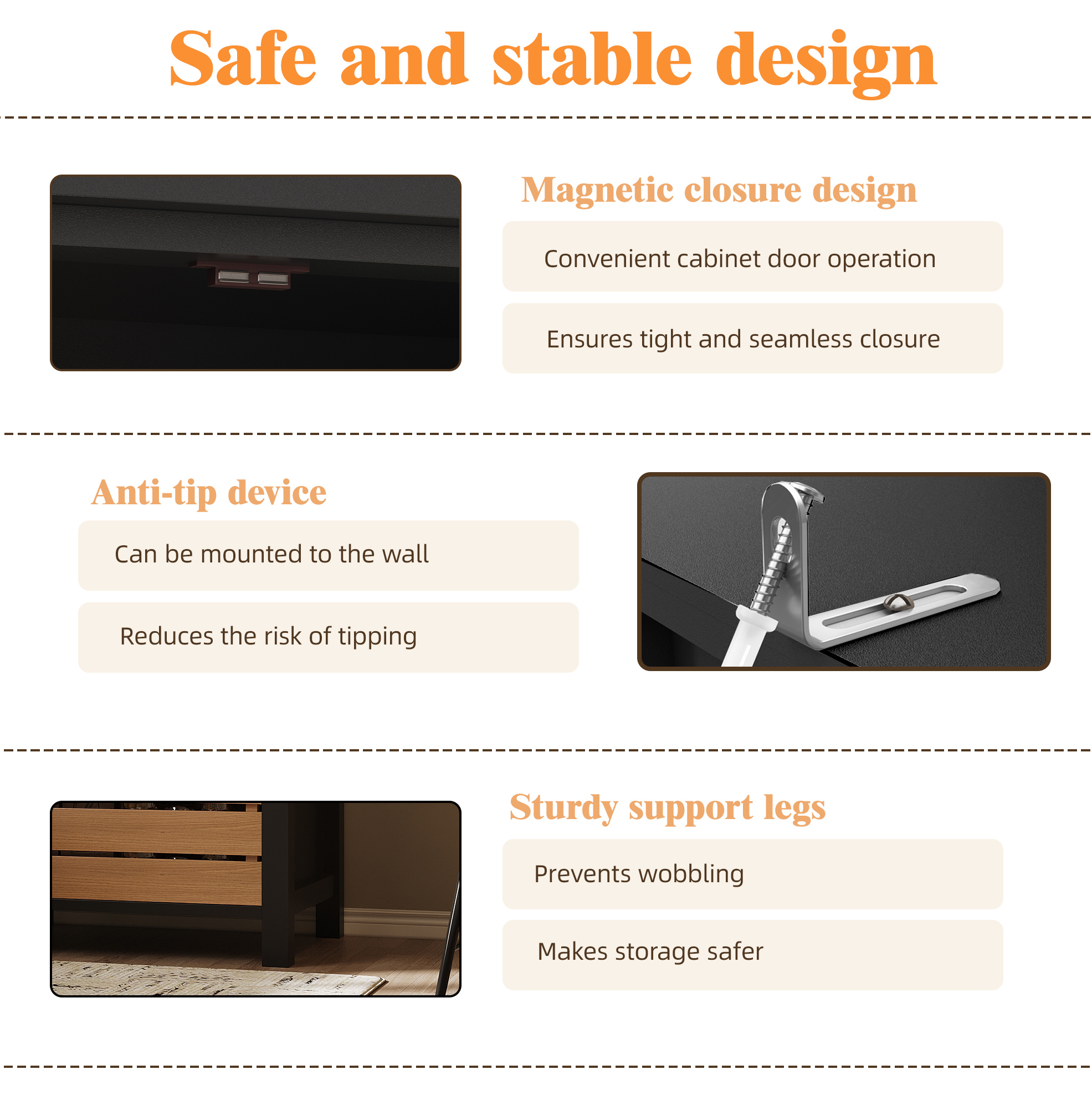 Safe and stable design

Magnetic closure design

Convenient cabinet door operation

Ensures tight and seamless closure

Anti-tip device

Can be mounted to the wall

Reduces the risk of tipping

Sturdy support legs

Prevents wobbling

Makes storage safer